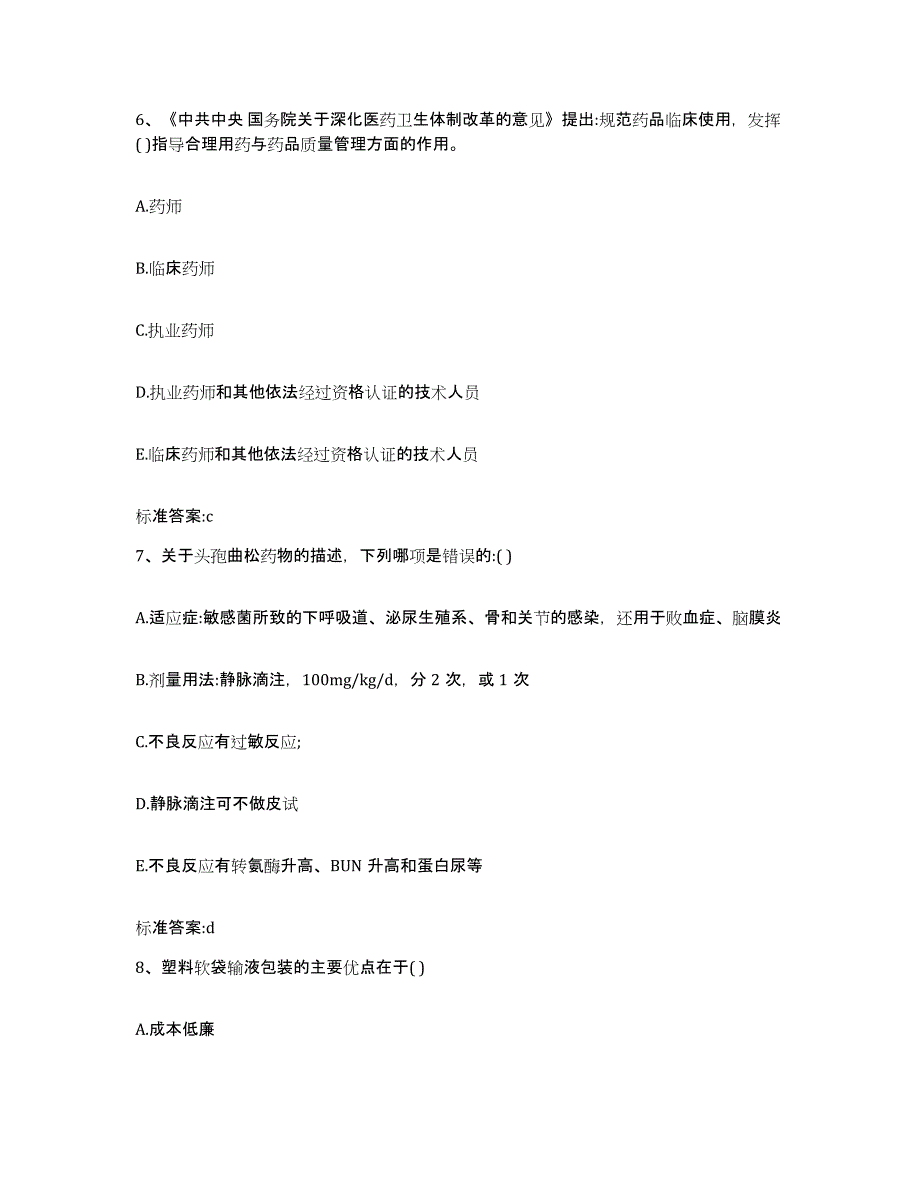 6、《中共中央 国务院关于深化医药卫生体制改革的意见》提出:规范药品临床使用，发挥( )指导合理用药与药品质量管理方面的作用。

A.药师

B.临床药师

C.执业药师

D.执业药师和其他依法经过资格认证的技术人员

E.临床药师和其他依法经过资格认证的技术人员

标准答案:c

7、关于头孢曲松药物的描述，下列哪项是错误的:( )

A.适应症:敏感菌所致的下呼吸道、泌尿生殖系、骨和关节的感染，还用于败血症、脑膜炎

B.剂量用法:静脉滴注，100mg/kg/d，分 2 次，或 1 次

C.不良反应有过敏反应;

D.静脉滴注可不做皮试

E.不良反应有转氨酶升高、BUN 升高和蛋白尿等

标准答案:d

8、塑料软袋输液包装的主要优点在于( )

A.成本低廉